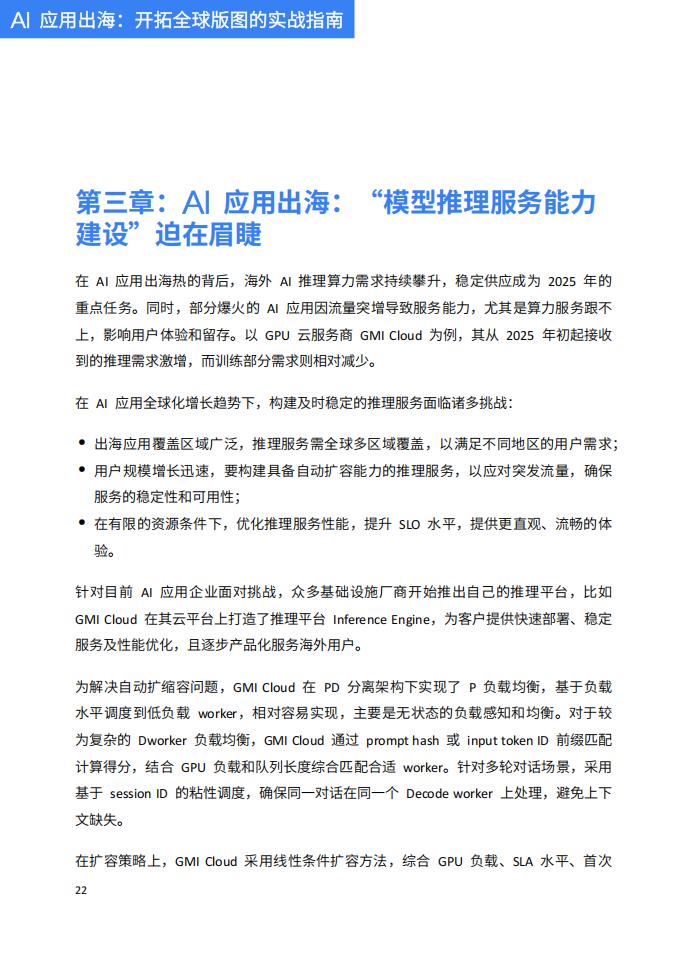 AI 应用出海：开拓全球版图的实战指南

第三章：AI 应用出海：“模型推理服务能力建设”迫在眉睫

在 AI 应用出海热的背后，海外 AI 推理算力需求持续攀升，稳定供应成为 2025 年的重点任务。同时，部分爆火的 AI 应用因流量突增导致服务能力，尤其是算力服务跟不上，影响用户体验和留存。以 GPU 云服务商 GMI Cloud 为例，其从 2025 年初起接收到的推理需求激增，而训练部分需求则相对减少。

在 AI 应用全球化增长趋势下，构建及时稳定的推理服务面临诸多挑战：

• 出海应用覆盖区域广泛，推理服务需全球多区域覆盖，以满足不同地区的用户需求；
• 用户规模增长迅速，要构建具备自动扩容能力的推理服务，以应对突发流量，确保服务的稳定性和可用性；
• 在有限的资源条件下，优化推理服务性能，提升 SLO 水平，提供更直观、流畅的体验。

针对目前 AI 应用企业面对挑战，众多基础设施厂商开始推出自己的推理平台，比如 GMI Cloud 在其云平台上打造了推理平台 Inference Engine，为客户提供快速部署、稳定服务及性能优化，且逐步产品化服务海外用户。

为解决自动扩缩容问题，GMI Cloud 在 PD 分离架构下实现了 P 负载均衡，基于负载水平调度到低负载 worker，相对容易实现，主要是无状态的负载感知和均衡。对于较为复杂的 Dworker 负载均衡，GMI Cloud 通过 prompt hash 或 input token ID 前缀匹配计算得分，结合 GPU 负载和队列长度综合匹配合适 worker。针对多轮对话场景，采用基于 session ID 的粘性调度，确保同一对话在同一个 Decode worker 上处理，避免上下文缺失。

在扩容策略上，GMI Cloud 采用线性条件扩容方法，综合 GPU 负载、SLA 水平、首次

22